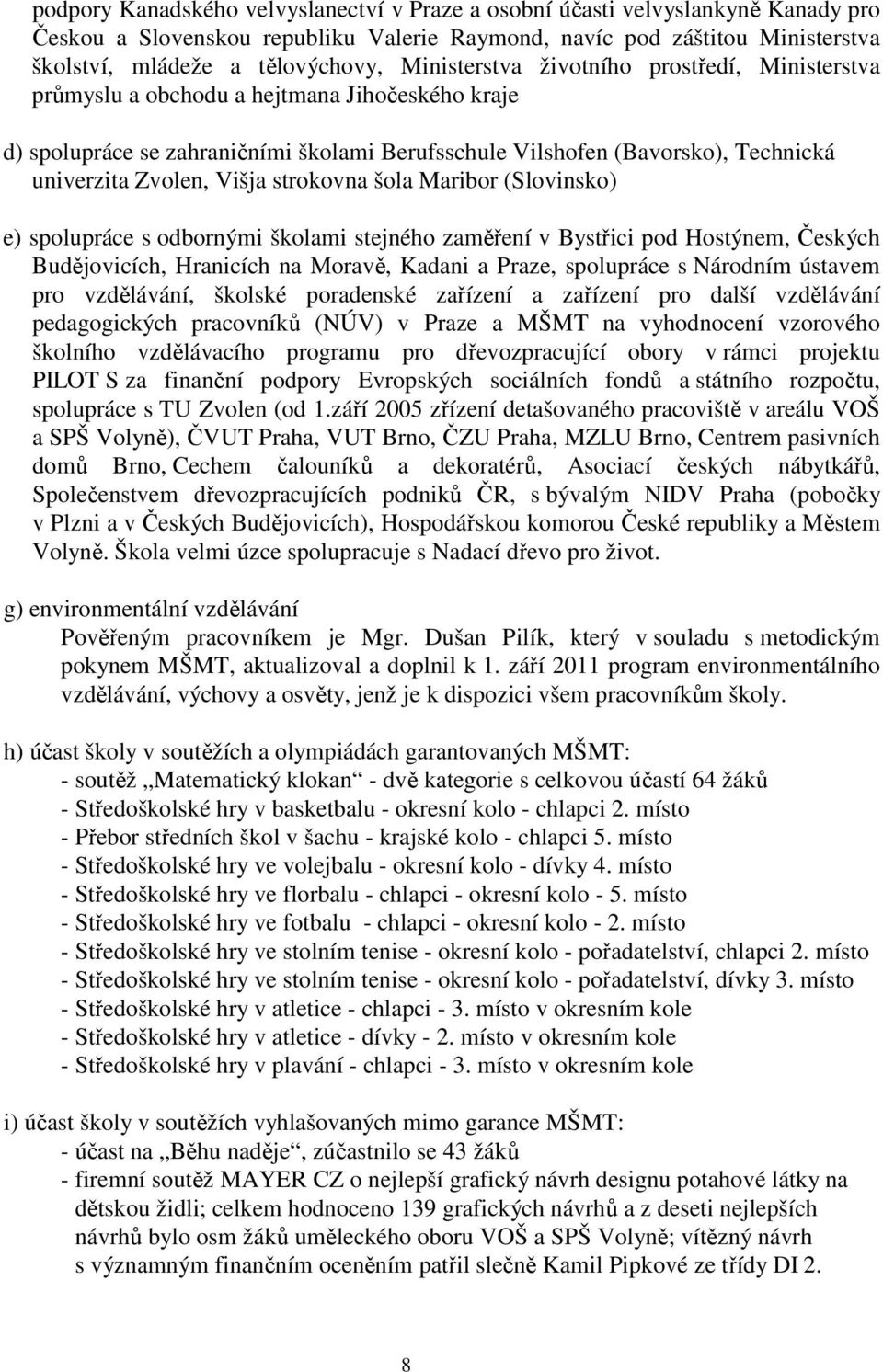 podpory Kanadského velvyslanectví v Praze a osobní účasti velvyslankyně Kanady pro Českou a Slovenskou republiku Valerie Raymond, navíc pod záštitou Ministerstva školství, mládeže a tělovýchovy, Ministerstva životního prostředí, Ministerstva průmyslu a obchodu a hejtmana Jihočeského kraje

d) spolupráce se zahraničními školami Berufsschule Vilshofen (Bavorsko), Technická univerzita Zvolen, Višja strokovna šola Maribor (Slovinsko)

e) spolupráce s odbornými školami stejného zaměření v Bystřici pod Hostýnem, Českých Budějovicích, Hranicích na Moravě, Kadani a Praze, spolupráce s Národním ústavem pro vzdělávání, školské poradenské zařízení a zařízení pro další vzdělávání pedagogických pracovníků (NÚV) v Praze a MŠMT na vyhodnocení vzorového školního vzdělávacího programu pro dřevozpracující obory v rámci projektu PILOT S za finanční podpory Evropských sociálních fondů a státního rozpočtu, spolupráce s TU Zvolen (od 1.září 2005 zřízení detašovaného pracoviště v areálu VOŠ a SPŠ Volyně), ČVUT Praha, VUT Brno, ČZU Praha, MZLU Brno, Centrem pasivních domů Brno, Cechem čalouníků a dekoratérů, Asociací českých nábytkářů, Společenstvem dřevozpracujících podniků ČR, s bývalým NIDV Praha (pobočky v Plzni a v Českých Budějovicích), Hospodářskou komorou České republiky a Městem Volyně. Škola velmi úzce spolupracuje s Nadací dřevo pro život.

g) environmentální vzdělávání
Pověřeným pracovníkem je Mgr. Dušan Pilík, který v souladu s metodickým pokynem MŠMT, aktualizoval a doplnil k 1. září 2011 program environmentálního vzdělávání, výchovy a osvěty, jenž je k dispozici všem pracovníkům školy.

h) účast školy v soutěžích a olympiádách garantovaných MŠMT:
- soutěž „Matematický klokan“ - dvě kategorie s celkovou účastí 64 žáků
- Středoškolské hry v basketbalu - okresní kolo - chlapci 2. místo
- Přebor středních škol v šachu - krajské kolo - chlapci 5. místo
- Středoškolské hry ve volejbalu - okresní kolo - dívky 4. místo
- Středoškolské hry ve florbalu - chlapci - okresní kolo - 5. místo
- Středoškolské hry ve fotbalu - chlapci - okresní kolo - 2. místo
- Středoškolské hry ve stolním tenise - okresní kolo - pořadatelství, chlapci 2. místo
- Středoškolské hry ve stolním tenise - okresní kolo - pořadatelství, dívky 3. místo
- Středoškolské hry v atletice - chlapci - 3. místo v okresním kole
- Středoškolské hry v atletice - dívky - 2. místo v okresním kole
- Středoškolské hry v plavání - chlapci - 3. místo v okresním kole

i) účast školy v soutěžích vyhlašovaných mimo garance MŠMT:
- účast na „Běhu naděje“, zúčastnilo se 43 žáků
- firemní soutěž MAYER CZ o nejlepší grafický návrh designu potahové látky na dětskou židli; celkem hodnoceno 139 grafických návrhů a z deseti nejlepších návrhů bylo osm žáků uměleckého oboru VOŠ a SPŠ Volyně; vítězný návrh s významným finančním oceněním patřil slečně Kamil Pipkové ze třídy DI 2.

8